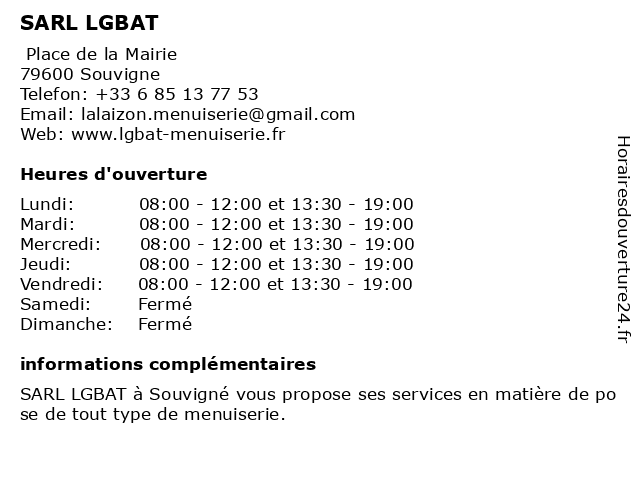 SARL LGBAT

Place de la Mairie
79600 Souvigne
Telefon: +33 6 85 13 77 53
Email: lalaizon.menuiserie@gmail.com
Web: www.lgbat-menuiserie.fr

Heures d'ouverture

Lundi: 08:00 - 12:00 et 13:30 - 19:00
Mardi: 08:00 - 12:00 et 13:30 - 19:00
Mercredi: 08:00 - 12:00 et 13:30 - 19:00
Jeudi: 08:00 - 12:00 et 13:30 - 19:00
Vendredi: 08:00 - 12:00 et 13:30 - 19:00
Samedi: Fermé
Dimanche: Fermé

informations complémentaires

SARL LGBAT à Souvigné vous propose ses services en matière de po se de tout type de menuiserie.

Horairesdouverture24.fr